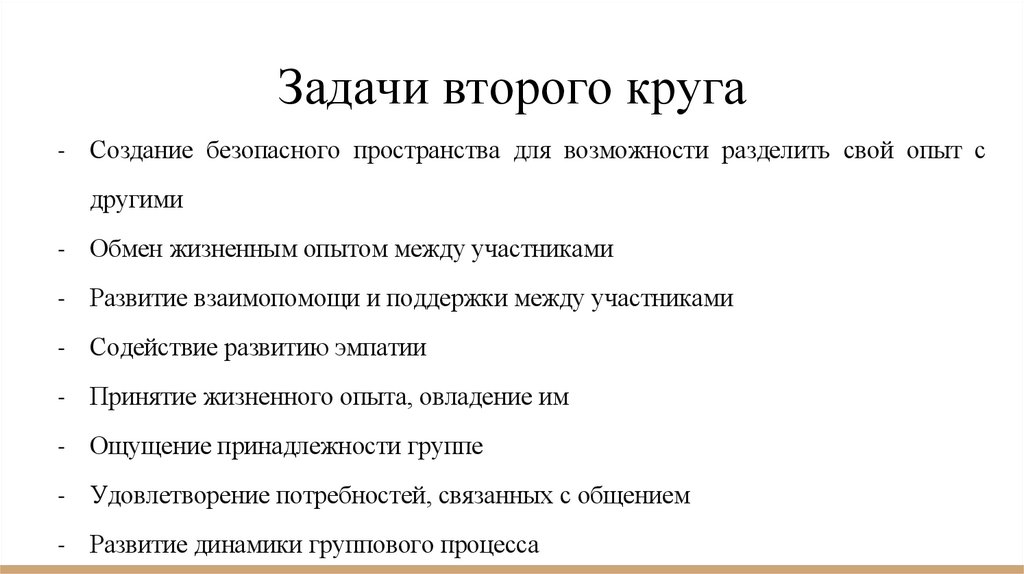 Задачи второго круга

- Создание безопасного пространства для возможности разделить свой опыт с другими
- Обмен жизненным опытом между участниками
- Развитие взаимопомощи и поддержки между участниками
- Содействие развитию эмпатии
- Принятие жизненного опыта, овладение им
- Ощущение принадлежности группе
- Удовлетворение потребностей, связанных с общением
- Развитие динамики группового процесса